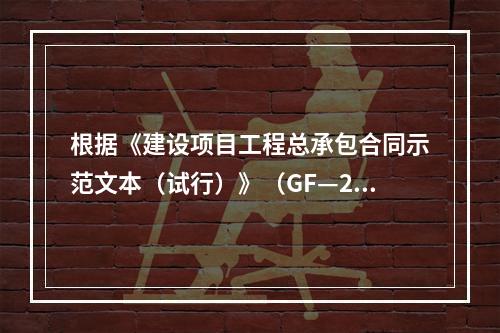 根据《建设项目工程总承包合同示范文本（试行）》（GF—2...